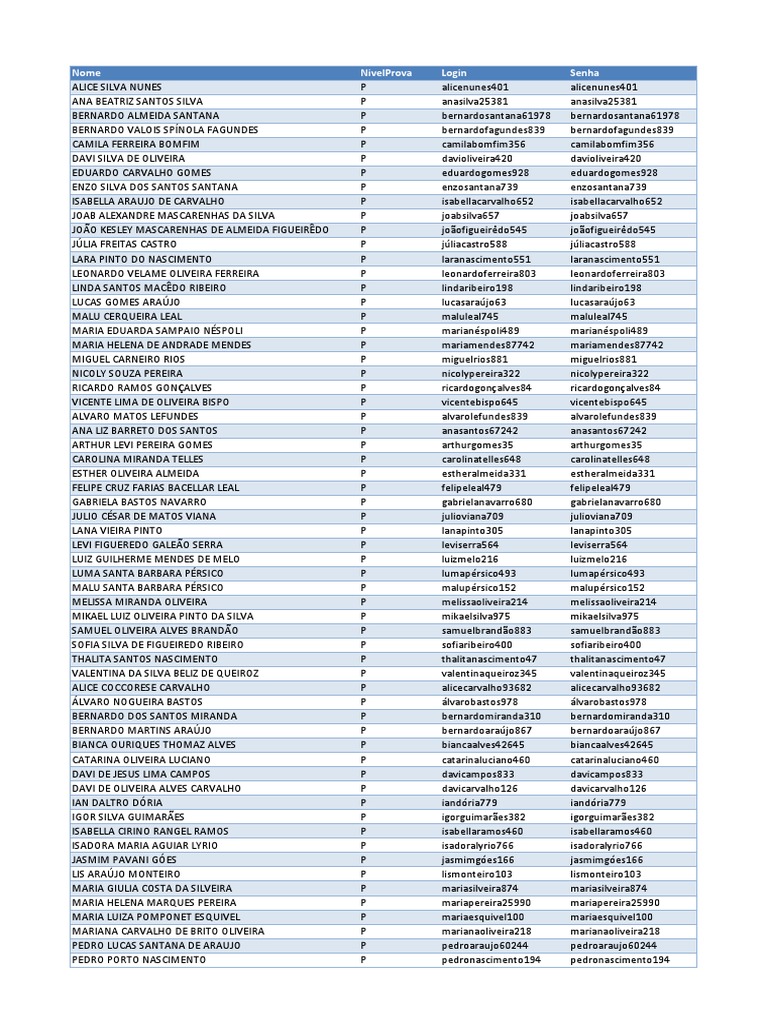 | Nome | NivelProva | Login | Senha |
|---|---|---|---|
| ALICE SILVA NUNES | P | alicenunes401 | alicenunes401 |
| ANA BEATRIZ SANTOS SILVA | P | anasilva25381 | anasilva25381 |
| BERNARDO ALMEIDA SANTANA | P | bernardosantana61978 | bernardosantana61978 |
| BERNARDO VALOIS SPÍNOLA FAGUNDES | P | bernardofagundes839 | bernardofagundes839 |
| CAMILA FERREIRA BOMFIM | P | camilabomfim356 | camilabomfim356 |
| DAVI SILVA DE OLIVEIRA | P | davioliveira420 | davioliveira420 |
| EDUARDO CARVALHO GOMES | P | eduardogomes928 | eduardogomes928 |
| ENZO SILVA DOS SANTOS SANTANA | P | enzosantana739 | enzosantana739 |
| ISABELLA ARAUJO DE CARVALHO | P | isabellacarvalho652 | isabellacarvalho652 |
| JOAB ALEXANDRE MASCARENHAS DA SILVA | P | joabsilva657 | joabsilva657 |
| JOÃO KESLEY MASCARENHAS DE ALMEIDA FIGUEIRÊDO | P | joãofigueirêdo545 | joãofigueirêdo545 |
| JÚLIA FREITAS CASTRO | P | júliacastro588 | júliacastro588 |
| LARA PINTO DO NASCIMENTO | P | laranascimento551 | laranascimento551 |
| LEONARDO VELAME OLIVEIRA FERREIRA | P | leonardoferreira803 | leonardoferreira803 |
| LINDA SANTOS MACÊDO RIBEIRO | P | lindaribeiro198 | lindaribeiro198 |
| LUCAS GOMES ARAÚJO | P | lucasaraújo63 | lucasaraújo63 |
| MALU CERQUEIRA LEAL | P | maluleal745 | maluleal745 |
| MARIA EDUARDA SAMPAIO NÉSPOLI | P | marianéspoli489 | marianéspoli489 |
| MARIA HELENA DE ANDRADE MENDES | P | mariamendes87742 | mariamendes87742 |
| MIGUEL CARNEIRO RIOS | P | miguelrios881 | miguelrios881 |
| NICOLY SOUZA PEREIRA | P | nicolypereira322 | nicolypereira322 |
| RICARDO RAMOS GONÇALVES | P | ricardogonçalves84 | ricardogonçalves84 |
| VICENTE LIMA DE OLIVEIRA BISPO | P | vicentebispo645 | vicentebispo645 |
| ALVARO MATOS LEFUNDES | P | alvarolefundes839 | alvarolefundes839 |
| ANA LIZ BARRETO DOS SANTOS | P | anasantos67242 | anasantos67242 |
| ARTHUR LEVI PEREIRA GOMES | P | arthurgomes35 | arthurgomes35 |
| CAROLINA MIRANDA TELLES | P | carolinatelles648 | carolinatelles648 |
| ESTHER OLIVEIRA ALMEIDA | P | estheralmeida331 | estheralmeida331 |
| FELIPE CRUZ FARIAS BACELLAR LEAL | P | felipeleal479 | felipeleal479 |
| GABRIELA BASTOS NAVARRO | P | gabrielanavarro680 | gabrielanavarro680 |
| JULIO CÉSAR DE MATOS VIANA | P | julioviana709 | julioviana709 |
| LANA VIEIRA PINTO | P | lanapinto305 | lanapinto305 |
| LEVI FIGUEREDO GALEÃO SERRA | P | leviserra564 | leviserra564 |
| LUIZ GUILHERME MENDES DE MELO | P | luizmelo216 | luizmelo216 |
| LUMA SANTA BARBARA PÉRSICO | P | lumapérsico493 | lumapérsico493 |
| MALU SANTA BARBARA PÉRSICO | P | malupérsico152 | malupérsico152 |
| MELISSA MIRANDA OLIVEIRA | P | melissaoliveira214 | melissaoliveira214 |
| MIKAEL LUIZ OLIVEIRA PINTO DA SILVA | P | mikaelsilva975 | mikaelsilva975 |
| SAMUEL OLIVEIRA ALVES BRANDÃO | P | samuelbrandão883 | samuelbrandão883 |
| SOFIA SILVA DE FIGUEIREDO RIBEIRO | P | sofiaribeiro400 | sofiaribeiro400 |
| THALITA SANTOS NASCIMENTO | P | thalitanascimento47 | thalitanascimento47 |
| VALENTINA DA SILVA BELIZ DE QUEIROZ | P | valentinaqueiroz345 | valentinaqueiroz345 |
| ALICE COCCORESE CARVALHO | P | alicecarvalho93682 | alicecarvalho93682 |
| ÁLVARO NOGUEIRA BASTOS | P | álvarobastos978 | álvarobastos978 |
| BERNARDO DOS SANTOS MIRANDA | P | bernardomiranda310 | bernardomiranda310 |
| BERNARDO MARTINS ARAÚJO | P | bernardoaraújo867 | bernardoaraújo867 |
| BIANCA OURIQUES THOMAZ ALVES | P | biancaalves42645 | biancaalves42645 |
| CATARINA OLIVEIRA LUCIANO | P | catarinaluciano460 | catarinaluciano460 |
| DAVI DE JESUS LIMA CAMPOS | P | davicampos833 | davicampos833 |
| DAVI DE OLIVEIRA ALVES CARVALHO | P | davicarvalho126 | davicarvalho126 |
| IAN DALTRO DÓRIA | P | iandória779 | iandória779 |
| IGOR SILVA GUIMARÃES | P | igorguimarães382 | igorguimarães382 |
| ISABELLA CIRINO RANGEL RAMOS | P | isabellaramos460 | isabellaramos460 |
| ISADORA MARIA AGUIAR LYRIO | P | isadoralyrio766 | isadoralyrio766 |
| JASMIM PAVANI GÓES | P | jasmimgóes166 | jasmimgóes166 |
| LIS ARAÚJO MONTEIRO | P | lismonteiro103 | lismonteiro103 |
| MARIA GIULIA COSTA DA SILVEIRA | P | mariasilveira874 | mariasilveira874 |
| MARIA HELENA MARQUES PEREIRA | P | mariapereira25990 | mariapereira25990 |
| MARIA LUIZA POMPONET ESQUIVEL | P | mariaesquivel100 | mariaesquivel100 |
| MARIANA CARVALHO DE BRITO OLIVEIRA | P | marianaoliveira218 | marianaoliveira218 |
| PEDRO LUCAS SANTANA DE ARAUJO | P | pedroaraujo60244 | pedroaraujo60244 |
| PEDRO PORTO NASCIMENTO | P | pedronascimento194 | pedronascimento194 |